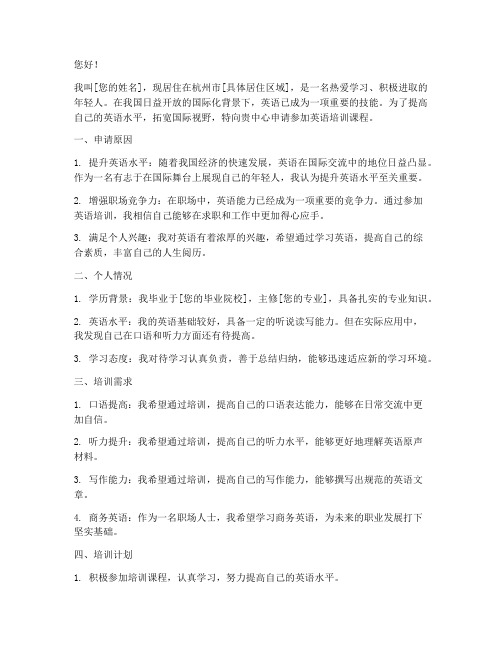 您好！

我叫[您的姓名]，现居住在杭州市[具体居住区域]，是一名热爱学习、积极进取的年轻人。在我国日益开放的国际化背景下，英语已成为一项重要的技能。为了提高自己的英语水平，拓宽国际视野，特向贵中心申请参加英语培训课程。

一、申请原因

1. 提升英语水平：随着我国经济的快速发展，英语在国际交流中的地位日益凸显。作为一名有志于在国际舞台上展现自己的年轻人，我认为提升英语水平至关重要。

2. 增强职场竞争力：在职场中，英语能力已经成为一项重要的竞争力。通过参加英语培训，我相信自己能够在求职和工作中更加得心应手。

3. 满足个人兴趣：我对英语有着浓厚的兴趣，希望通过学习英语，提高自己的综合素质，丰富自己的人生阅历。

二、个人情况

1. 学历背景：我毕业于[您的毕业院校]，主修[您的专业]，具备扎实的专业知识。

2. 英语水平：我的英语基础较好，具备一定的听说读写能力。但在实际应用中，我发现自己在口语和听力方面还有待提高。

3. 学习态度：我对待学习认真负责，善于总结归纳，能够迅速适应新的学习环境。

三、培训需求

1. 口语提高：我希望通过培训，提高自己的口语表达能力，能够在日常交流中更加自信。

2. 听力提升：我希望通过培训，提高自己的听力水平，能够更好地理解英语原声材料。

3. 写作能力：我希望通过培训，提高自己的写作能力，能够撰写出规范的英语文章。

4. 商务英语：作为一名职场人士，我希望学习商务英语，为未来的职业发展打下坚实基础。

四、培训计划

1. 积极参加培训课程，认真学习，努力提高自己的英语水平。